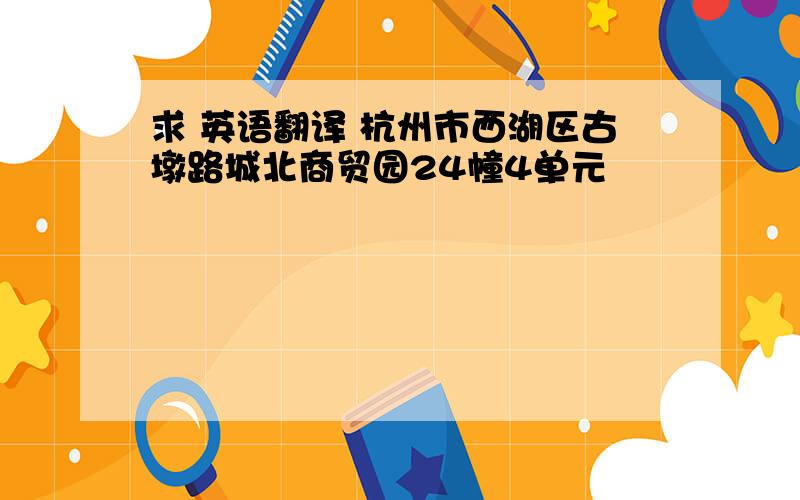 求 英语翻译 杭州市西湖区古墩路城北商贸园24幢4单元